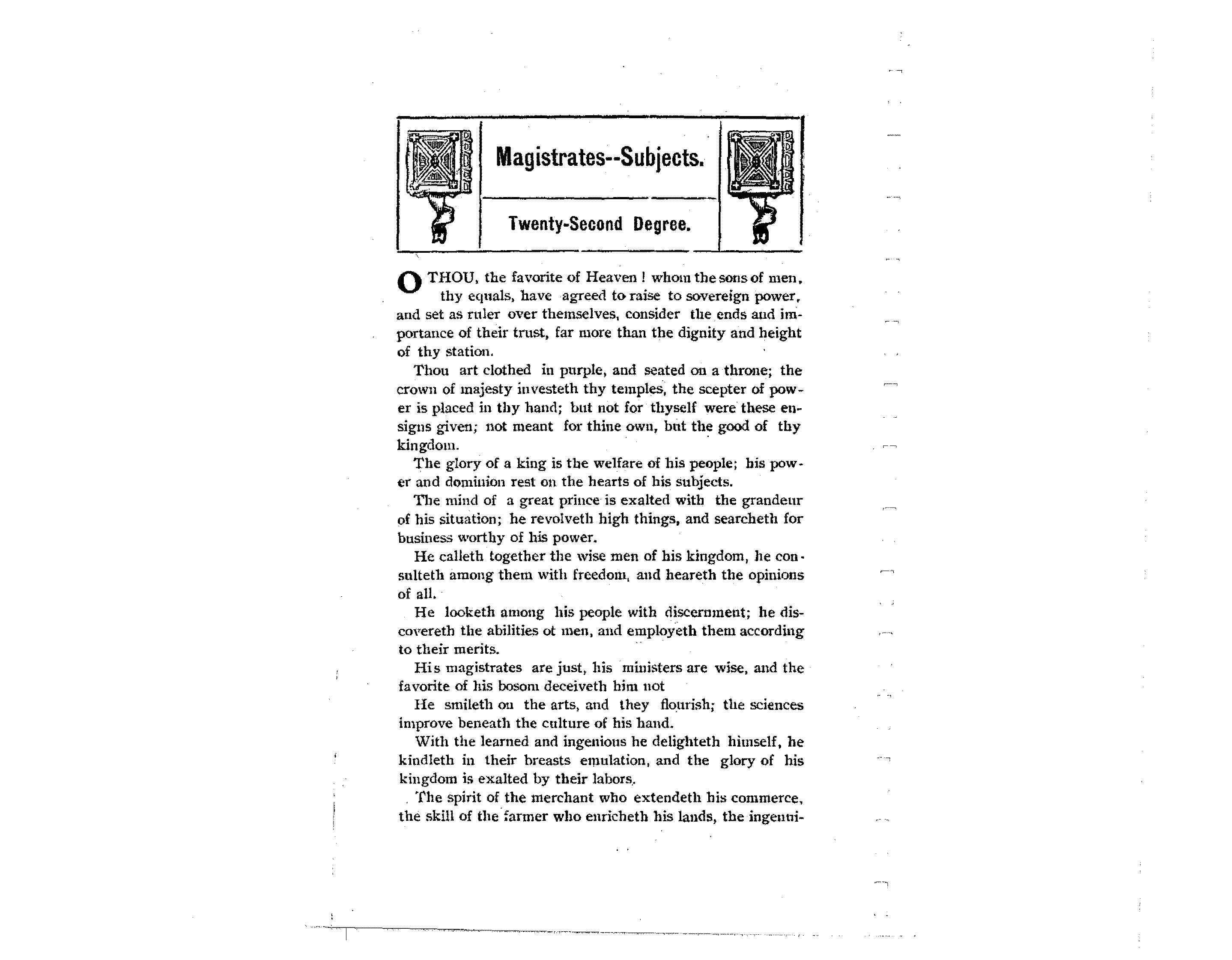 Magistrates--Subjects.

Twenty-Second Degree.

O THOU, the favorite of Heaven! whom the sons of men, thy equals, have agreed to raise to sovereign power, and set as ruler over themselves, consider the ends and importance of their trust, far more than the dignity and height of thy station.

Thou art clothed in purple, and seated on a throne; the crown of majesty investeth thy temples, the scepter of power is placed in thy hand; but not for thyself were these ensigns given; not meant for thine own, but the good of thy kingdom.

The glory of a king is the welfare of his people; his power and dominion rest on the hearts of his subjects.

The mind of a great prince is exalted with the grandeur of his situation; he revolveth high things, and searcheth for business worthy of his power.

He calleth together the wise men of his kingdom, he consulteth among them with freedom, and heareth the opinions of all.

He looketh among his people with discernment; he discovereth the abilities ot men, and employeth them according to their merits.

His magistrates are just, his ministers are wise, and the favorite of his bosom deceiveth him not

He smileth on the arts, and they flourish; the sciences improve beneath the culture of his hand.

With the learned and ingenious he delighteth himself, he kindleth in their breasts emulation, and the glory of his kingdom is exalted by their labors.

The spirit of the merchant who extendeth his commerce, the skill of the farmer who enricheth his lands, the ingenui-